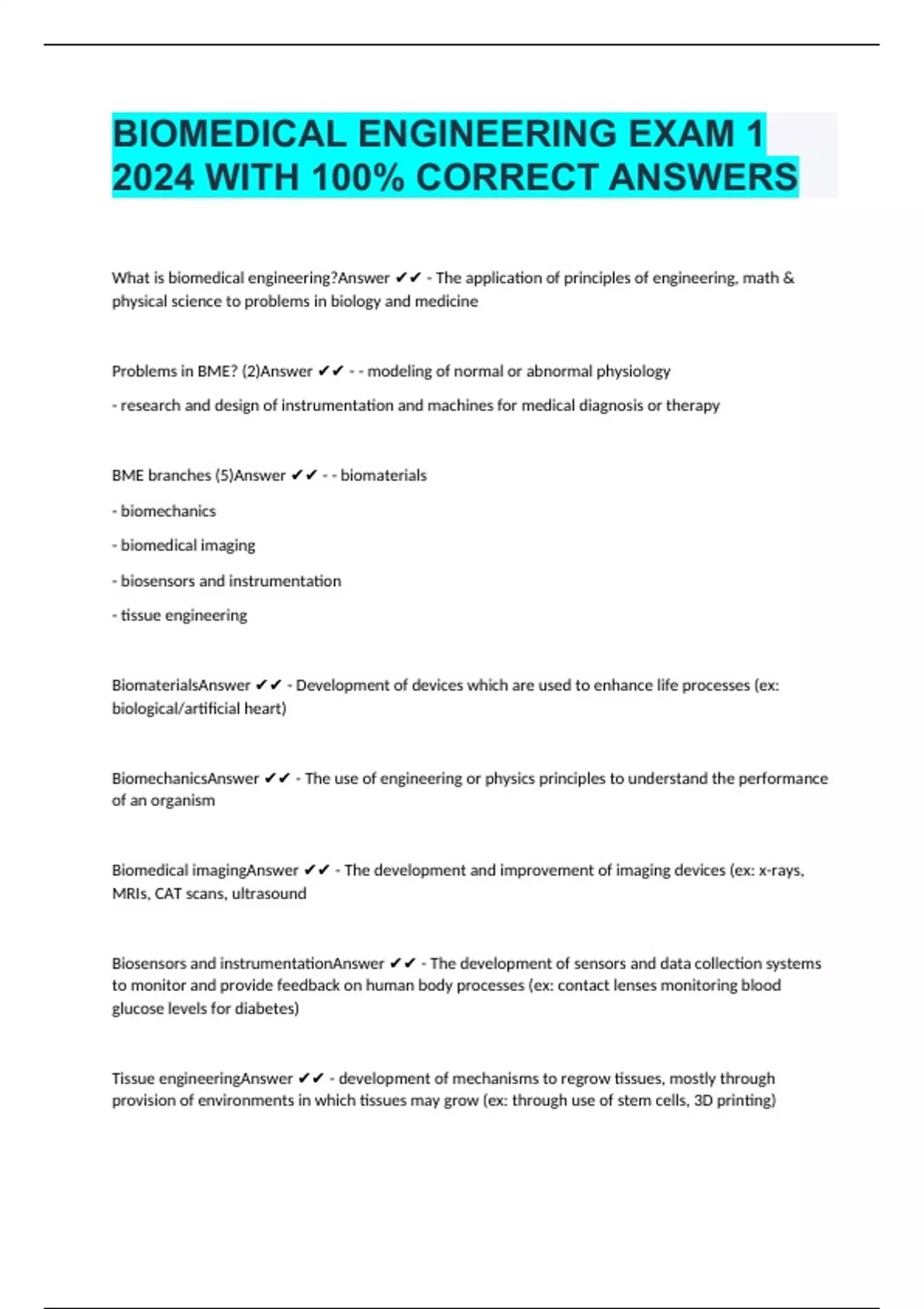 BIOMEDICAL ENGINEERING EXAM 1 2024 WITH 100% CORRECT ANSWERS

What is biomedical engineering?Answer ✔✔ - The application of principles of engineering, math & physical science to problems in biology and medicine

Problems in BME? (2)Answer ✔✔ - - modeling of normal or abnormal physiology

- research and design of instrumentation and machines for medical diagnosis or therapy

BME branches (5)Answer ✔✔ - - biomaterials

- biomechanics

- biomedical imaging

- biosensors and instrumentation

- tissue engineering

BiomaterialsAnswer ✔✔ - Development of devices which are used to enhance life processes (ex: biological/artificial heart)

BiomechanicsAnswer ✔✔ - The use of engineering or physics principles to understand the performance of an organism

Biomedical imagingAnswer ✔✔ - The development and improvement of imaging devices (ex: x-rays, MRIs, CAT scans, ultrasound

Biosensors and instrumentationAnswer ✔✔ - The development of sensors and data collection systems to monitor and provide feedback on human body processes (ex: contact lenses monitoring blood glucose levels for diabetes)

Tissue engineeringAnswer ✔✔ - development of mechanisms to regrow tissues, mostly through provision of environments in which tissues may grow (ex: through use of stem cells, 3D printing)